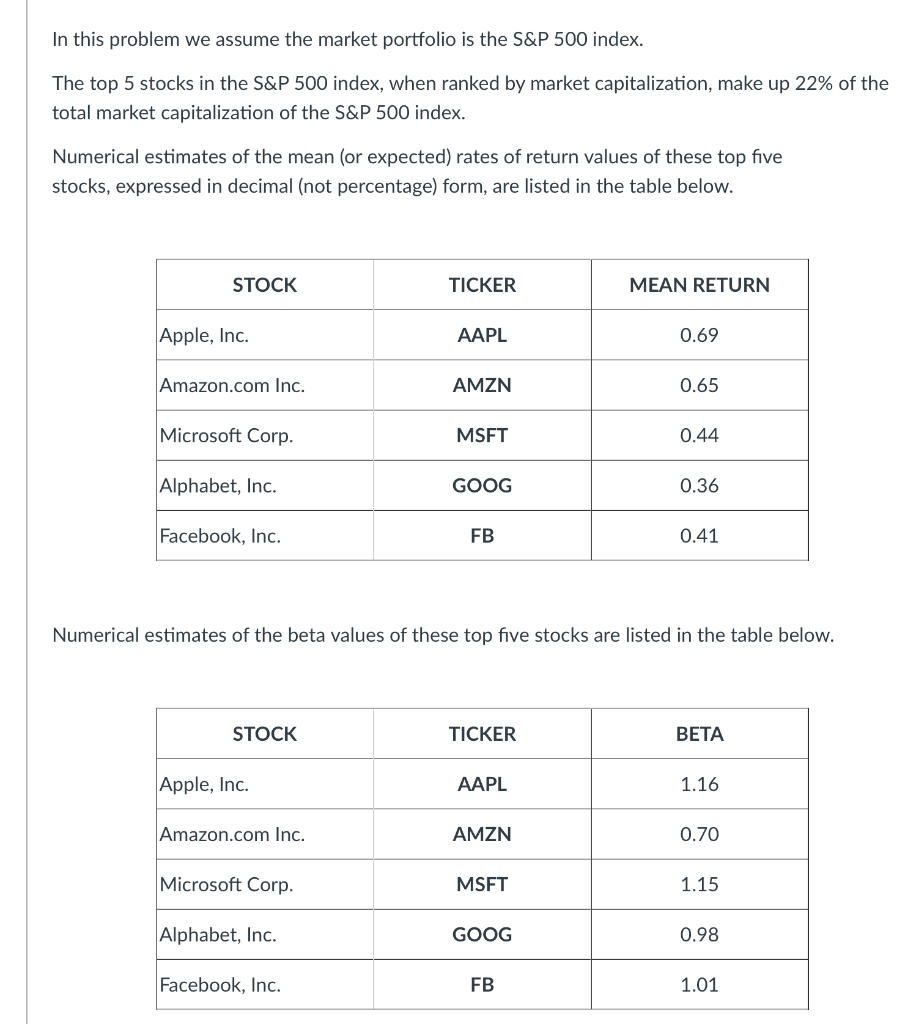 In this problem we assume the market portfolio is the S&P 500 index.

The top 5 stocks in the S&P 500 index, when ranked by market capitalization, make up 22% of the total market capitalization of the S&P 500 index.

Numerical estimates of the mean (or expected) rates of return values of these top five stocks, expressed in decimal (not percentage) form, are listed in the table below.

| STOCK | TICKER | MEAN RETURN |
|---|---|---|
| Apple, Inc. | AAPL | 0.69 |
| Amazon.com Inc. | AMZN | 0.65 |
| Microsoft Corp. | MSFT | 0.44 |
| Alphabet, Inc. | GOOG | 0.36 |
| Facebook, Inc. | FB | 0.41 |

Numerical estimates of the beta values of these top five stocks are listed in the table below.

| STOCK | TICKER | BETA |
|---|---|---|
| Apple, Inc. | AAPL | 1.16 |
| Amazon.com Inc. | AMZN | 0.70 |
| Microsoft Corp. | MSFT | 1.15 |
| Alphabet, Inc. | GOOG | 0.98 |
| Facebook, Inc. | FB | 1.01 |